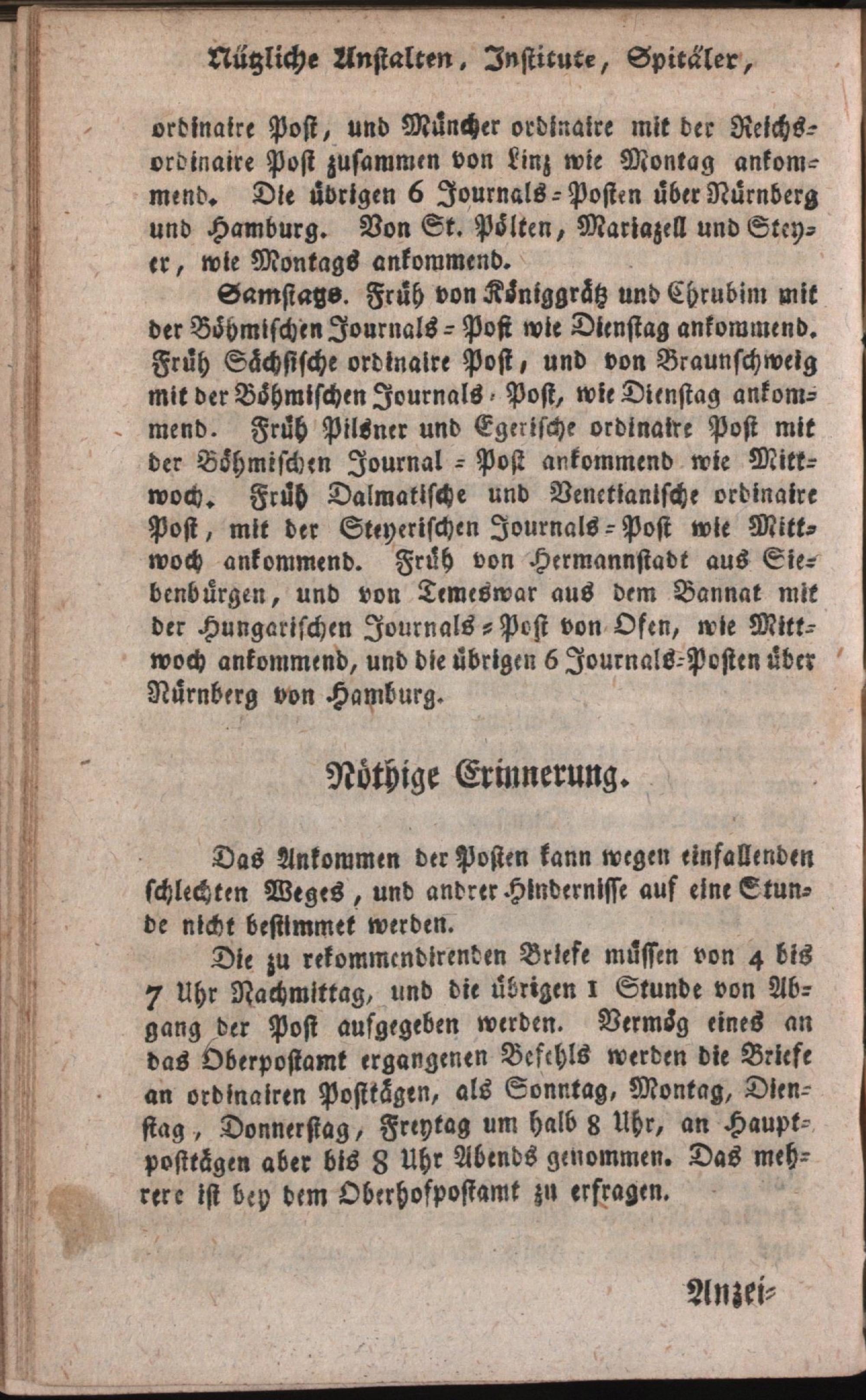 Nützliche Anstalten, Institute, Spitäler,

ordinaire Post, und Müncher ordinaire mit der Reichsordinaire Post zusammen von Linz wie Montag ankommend. Die übrigen 6 Journals-Posten über Nürnberg und Hamburg. Von St. Pölten, Mariazell und Steyer, wie Montags ankommend.

Samstags. Früh von Königgrätz und Chrubim mit der Böhmischen Journals-Post wie Dienstag ankommend. Früh Sächsische ordinaire Post, und von Braunschweig mit der Böhmischen Journals-Post, wie Dienstag ankommend. Früh Pilsner und Egerische ordinaire Post mit der Böhmischen Journal-Post ankommend wie Mittwoch. Früh Dalmatische und Venetianische ordinaire Post, mit der Steyerischen Journals-Post wie Mittwoch ankommend. Früh von Hermannstadt aus Siebenbürgen, und von Temeswar aus dem Bannat mit der Hungarischen Journals-Post von Ofen, wie Mittwoch ankommend, und die übrigen 6 Journals-Posten über Nürnberg von Hamburg.

Nöthige Erinnerung.

Das Ankommen der Posten kann wegen einfallenden schlechten Weges, und andrer Hindernisse auf eine Stunde nicht bestimmet werden.

Die zu rekommendirenden Briefe müssen von 4 bis 7 Uhr Nachmittag, und die übrigen 1 Stunde von Abgang der Post aufgegeben werden. Vermög eines an das Oberpostamt ergangenen Befehls werden die Briefe an ordinairen Posttägen, als Sonntag, Montag, Dienstag, Donnerstag, Freytag um halb 8 Uhr, an Hauptposttägen aber bis 8 Uhr Abends genommen. Das mehrere ist bey dem Oberhofpostamt zu erfragen.

Anzei-